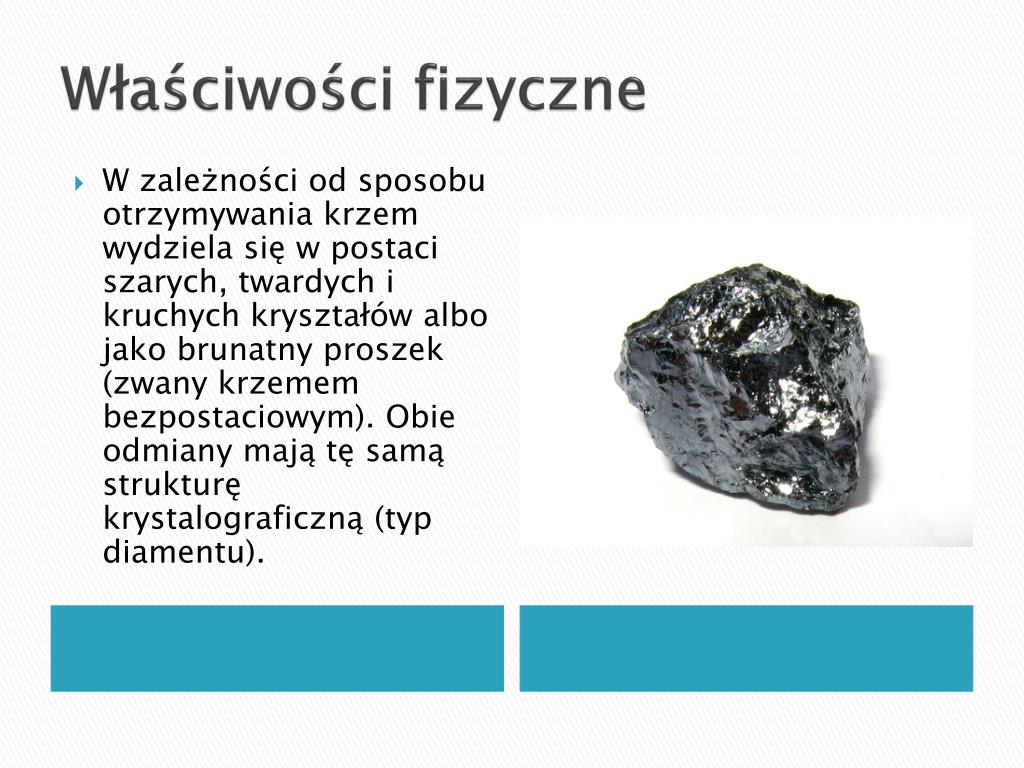 Właściwości fizyczne

W zależności od sposobu otrzymywania krzem wydziela się w postaci szarych, twardych i kruchych kryształów albo jako brunatny proszek (zwany krzemem bezpostaciowym). Obie odmiany mają tę samą strukturę krystalograficzną (typ diamentu).